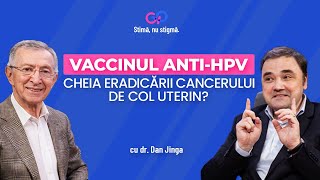 Stimă, nu stigmă.

VACCINUL ANTI-HPV
CHEIA ERADICĂRII CANCERULUI DE COL UTERIN?

cu dr. Dan Jinga